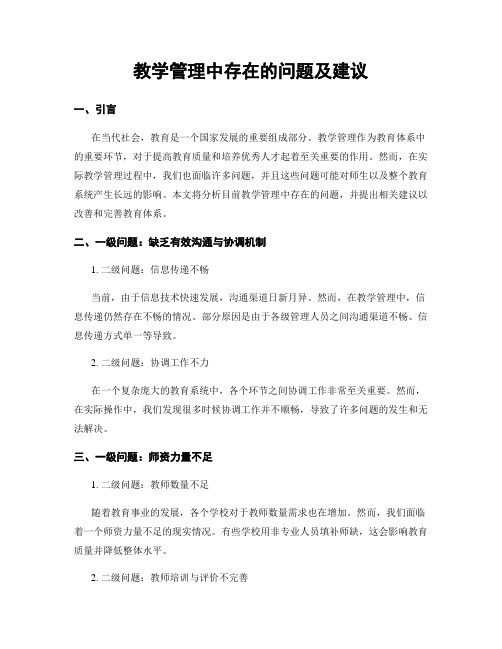 教学管理中存在的问题及建议

一、引言

在当代社会，教育是一个国家发展的重要组成部分。教学管理作为教育体系中的重要环节，对于提高教育质量和培养优秀人才起着至关重要的作用。然而，在实际教学管理过程中，我们也面临许多问题，并且这些问题可能对师生以及整个教育系统产生长远的影响。本文将分析目前教学管理中存在的问题，并提出相关建议以改善和完善教育体系。

二、一级问题：缺乏有效沟通与协调机制

1. 二级问题：信息传递不畅

当前，由于信息技术快速发展，沟通渠道日新月异。然而，在教学管理中，信息传递仍然存在不畅的情况。部分原因是由于各级管理人员之间沟通渠道不畅、信息传递方式单一等导致。

2. 二级问题：协调工作不力

在一个复杂庞大的教育系统中，各个环节之间协调工作非常至关重要。然而，在实际操作中，我们发现很多时候协调工作并不顺畅，导致了许多问题的发生和无法解决。

三、一级问题：师资力量不足

1. 二级问题：教师数量不足

随着教育事业的发展，各个学校对于教师数量需求也在增加。然而，我们面临着一个师资力量不足的现实情况。有些学校用非专业人员填补师缺，这会影响教育质量并降低整体水平。

2. 二级问题：教师培训与评价不完善